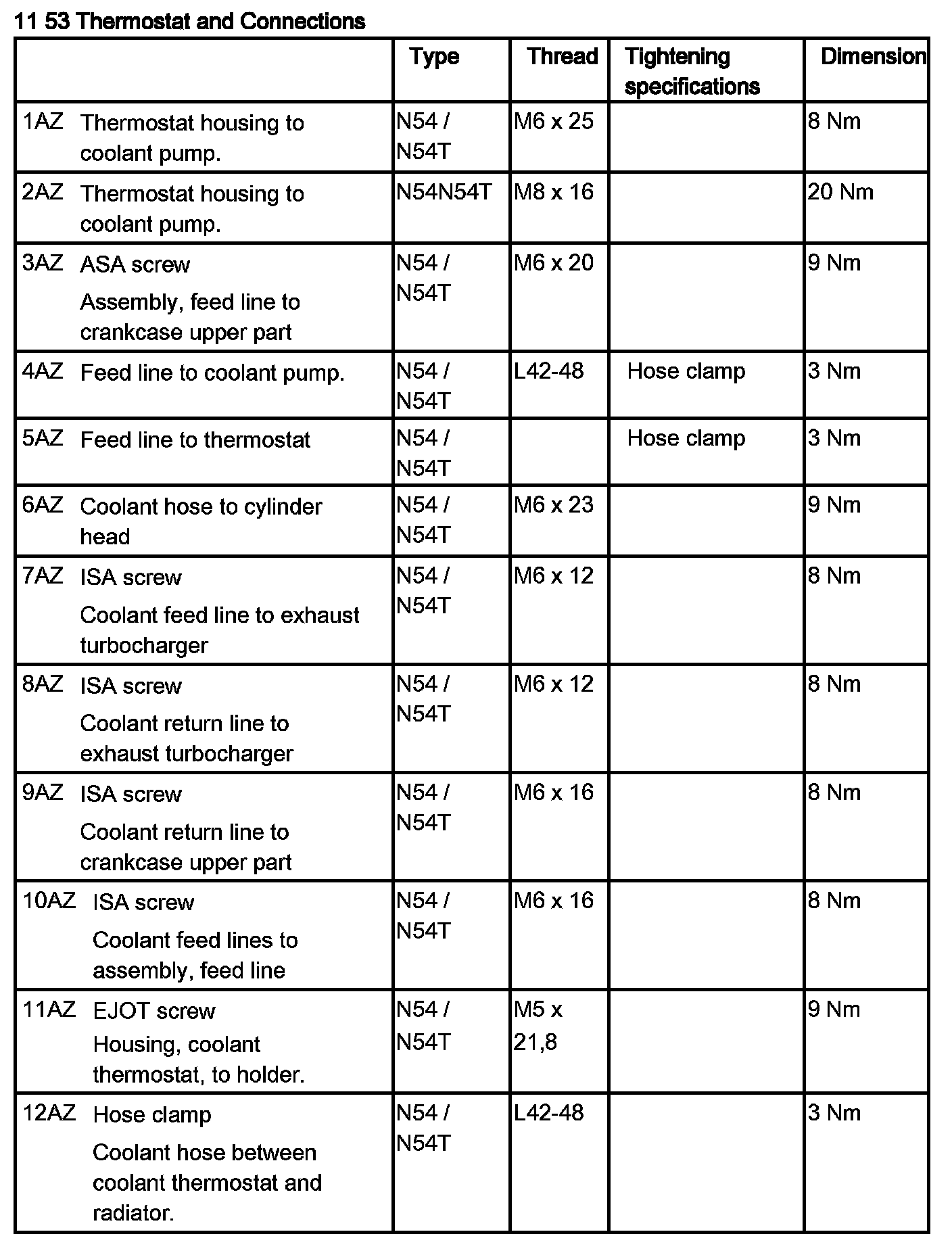 11 53 Thermostat and Connections

| | Type | Thread | Tightening specifications | Dimension |
|---|---|---|---|---|
| 1AZ Thermostat housing to coolant pump. | N54 / N54T | M6 x 25 | | 8 Nm |
| 2AZ Thermostat housing to coolant pump. | N54N54T | M8 x 16 | | 20 Nm |
| 3AZ ASA screw Assembly, feed line to crankcase upper part | N54 / N54T | M6 x 20 | | 9 Nm |
| 4AZ Feed line to coolant pump. | N54 / N54T | L42-48 | Hose clamp | 3 Nm |
| 5AZ Feed line to thermostat | N54 / N54T | | Hose clamp | 3 Nm |
| 6AZ Coolant hose to cylinder head | N54 / N54T | M6 x 23 | | 9 Nm |
| 7AZ ISA screw Coolant feed line to exhaust turbocharger | N54 / N54T | M6 x 12 | | 8 Nm |
| 8AZ ISA screw Coolant return line to exhaust turbocharger | N54 / N54T | M6 x 12 | | 8 Nm |
| 9AZ ISA screw Coolant return line to crankcase upper part | N54 / N54T | M6 x 16 | | 8 Nm |
| 10AZ ISA screw Coolant feed lines to assembly, feed line | N54 / N54T | M6 x 16 | | 8 Nm |
| 11AZ EJOT screw Housing, coolant thermostat, to holder. | N54 / N54T | M5 x 21,8 | | 9 Nm |
| 12AZ Hose clamp Coolant hose between coolant thermostat and radiator. | N54 / N54T | L42-48 | | 3 Nm |